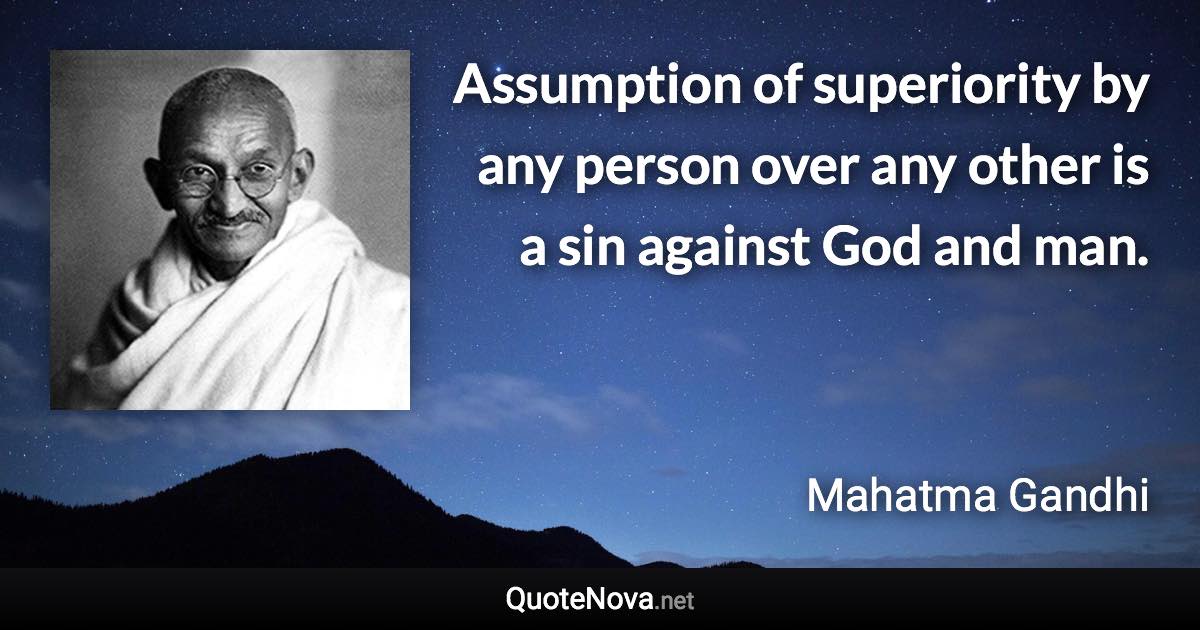 Assumption of superiority by any person over any other is a sin against God and man.

Mahatma Gandhi

QuoteNova.net